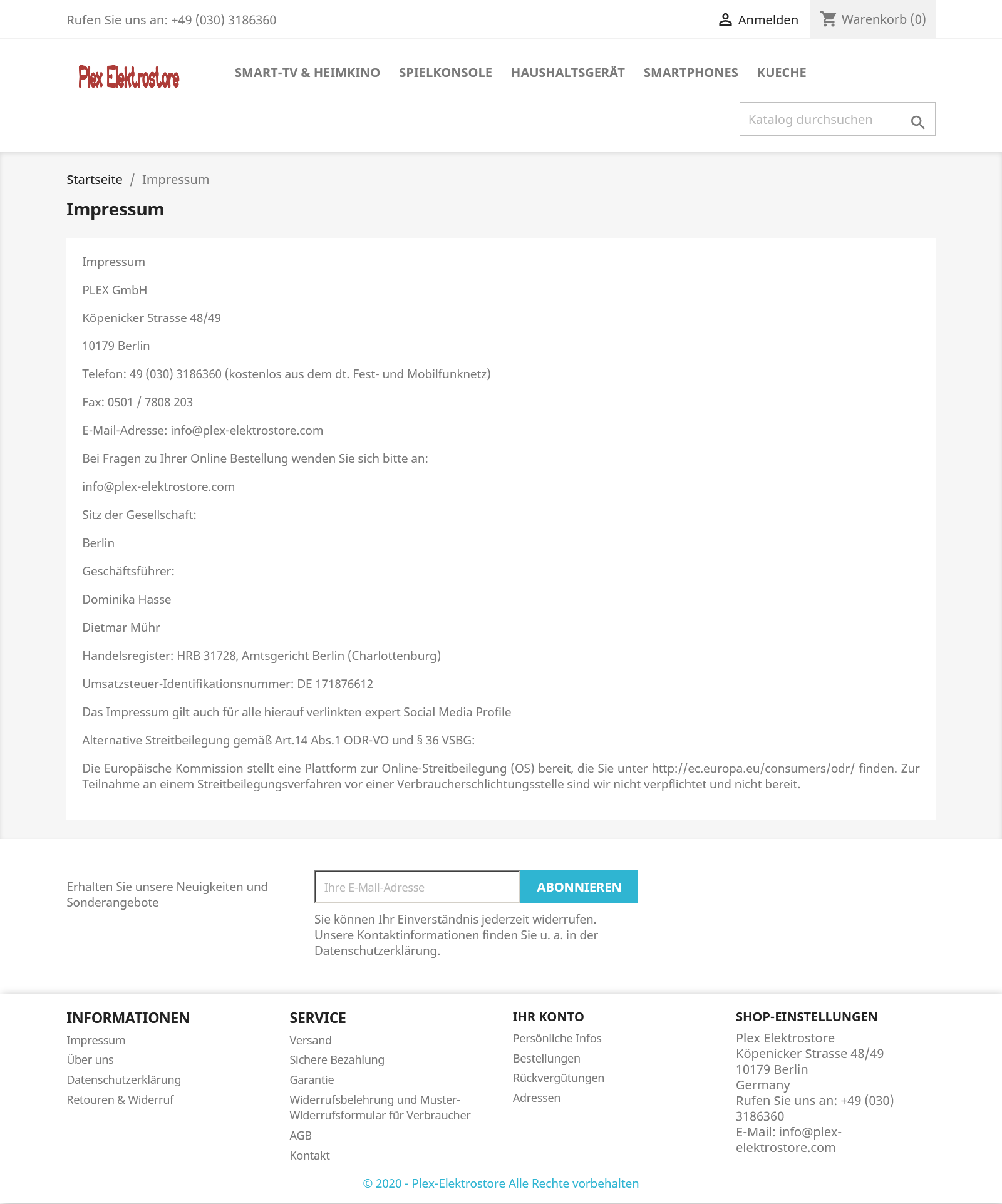 Rufen Sie uns an: +49 (030) 3186360

Anmelden

Warenkorb (0)

Plex Elektrostore

SMART-TV & HEIMKINO SPIELKONSOLE HAUSHALTSGERÄT SMARTPHONES KUECHE

Katalog durchsuchen

Startseite / Impressum

Impressum

Impressum

PLEX GmbH

Köpenicker Strasse 48/49

10179 Berlin

Telefon: 49 (030) 3186360 (kostenlos aus dem dt. Fest- und Mobilfunknetz)

Fax: 0501 / 7808 203

E-Mail-Adresse: info@plex-elektrostore.com

Bei Fragen zu Ihrer Online Bestellung wenden Sie sich bitte an:

info@plex-elektrostore.com

Sitz der Gesellschaft:

Berlin

Geschäftsführer:

Dominika Hasse

Dietmar Mühr

Handelsregister: HRB 31728, Amtsgericht Berlin (Charlottenburg)

Umsatzsteuer-Identifikationsnummer: DE 171876612

Das Impressum gilt auch für alle hierauf verlinkten expert Social Media Profile

Alternative Streitbeilegung gemäß Art.14 Abs.1 ODR-VO und § 36 VSBG:

Die Europäische Kommission stellt eine Plattform zur Online-Streitbeilegung (OS) bereit, die Sie unter http://ec.europa.eu/consumers/odr/ finden. Zur Teilnahme an einem Streitbeilegungsverfahren vor einer Verbraucherschlichtungsstelle sind wir nicht verpflichtet und nicht bereit.

Erhalten Sie unsere Neuigkeiten und Sonderangebote

Ihre E-Mail-Adresse

ABONNIEREN

Sie können Ihr Einverständnis jederzeit widerrufen. Unsere Kontaktinformationen finden Sie u. a. in der Datenschutzerklärung.

INFORMATIONEN
Impressum
Über uns
Datenschutzerklärung
Retouren & Widerruf

SERVICE
Versand
Sichere Bezahlung
Garantie
Widerrufsbelehrung und Muster-Widerrufsformular für Verbraucher
AGB
Kontakt

IHR KONTO
Persönliche Infos
Bestellungen
Rückvergütungen
Adressen

SHOP-EINSTELLUNGEN
Plex Elektrostore
Köpenicker Strasse 48/49
10179 Berlin
Germany
Rufen Sie uns an: +49 (030) 3186360
E-Mail: info@plex-elektrostore.com

© 2020 - Plex-Elektrostore Alle Rechte vorbehalten